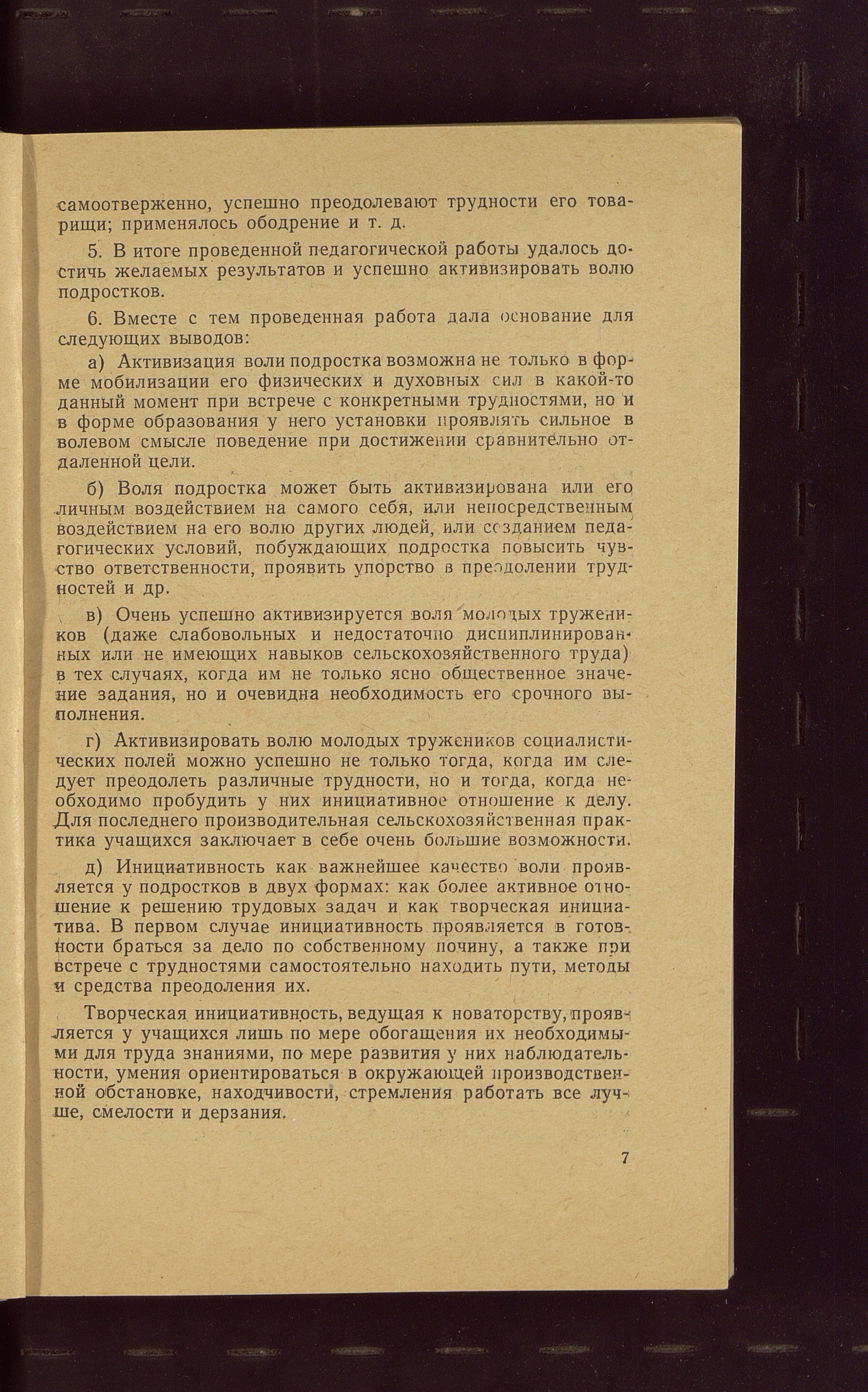 самоотверженно, успешно преодолевают трудности его товарищи; применялось ободрение и т. д.

5. В итоге проведенной педагогической работы удалось достичь желаемых результатов и успешно активизировать волю подростков.

6. Вместе с тем проведенная работа дала основание для следующих выводов:

а) Активизация воли подростка возможна не только в форме мобилизации его физических и духовных сил в какой-то данный момент при встрече с конкретными трудностями, но и в форме образования у него установки проявлять сильное в волевом смысле поведение при достижении сравнительно отдаленной цели.

б) Воля подростка может быть активизирована или его личным воздействием на самого себя, или непосредственным воздействием на его волю других людей, или созданием педагогических условий, побуждающих подростка повысить чувство ответственности, проявить упорство в преодолении трудностей и др.

в) Очень успешно активизируется воля молодых тружеников (даже слабовольных и недостаточно дисциплинированных или не имеющих навыков сельскохозяйственного труда) в тех случаях, когда им не только ясно общественное значение задания, но и очевидна необходимость его срочного выполнения.

г) Активизировать волю молодых тружеников социалистических полей можно успешно не только тогда, когда им следует преодолеть различные трудности, но и тогда, когда необходимо пробудить у них инициативное отношение к делу. Для последнего производительная сельскохозяйственная практика учащихся заключает в себе очень большие возможности.

д) Инициативность как важнейшее качество воли проявляется у подростков в двух формах: как более активное отношение к решению трудовых задач и как творческая инициатива. В первом случае инициативность проявляется в готовности браться за дело по собственному почину, а также при встрече с трудностями самостоятельно находить пути, методы и средства преодоления их.

Творческая инициативность, ведущая к новаторству, проявляется у учащихся лишь по мере обогащения их необходимыми для труда знаниями, по мере развития у них наблюдательности, умения ориентироваться в окружающей производственной обстановке, находчивости, стремления работать все лучше, смелости и дерзания.

7